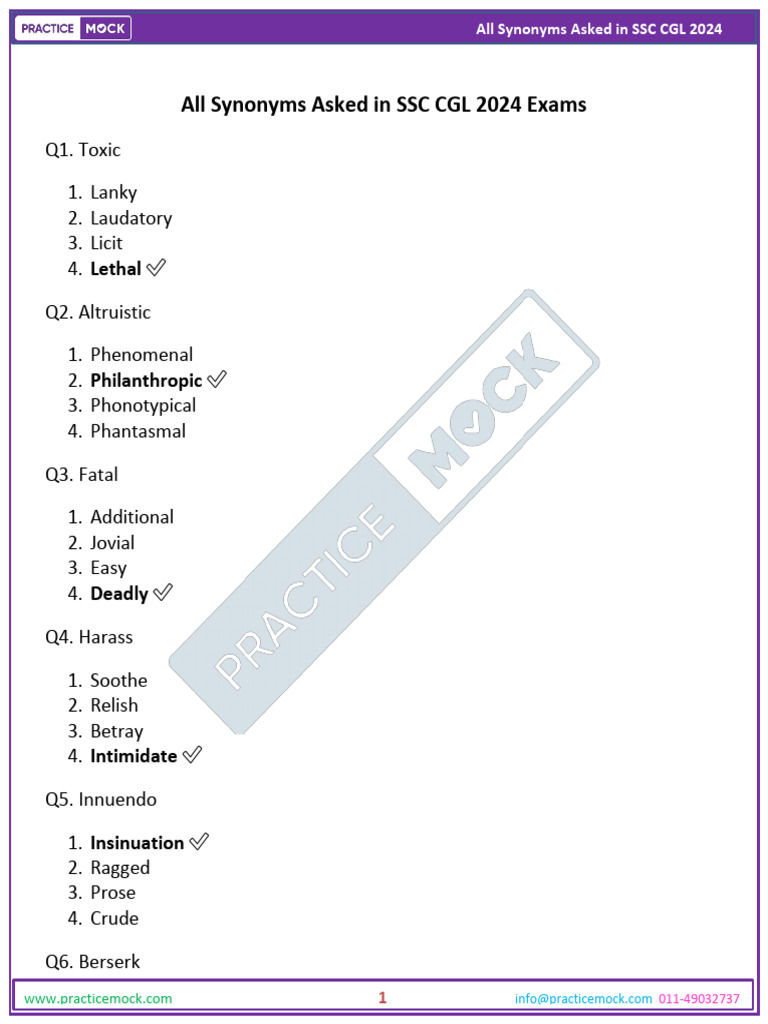 PRACTICE MOCK

All Synonyms Asked in SSC CGL 2024

All Synonyms Asked in SSC CGL 2024 Exams

Q1. Toxic

1. Lanky
2. Laudatory
3. Licit
4. Lethal ✓

Q2. Altruistic

1. Phenomenal
2. Philanthropic ✓
3. Phonotypical
4. Phantasmal

Q3. Fatal

1. Additional
2. Jovial
3. Easy
4. Deadly ✓

Q4. Harass

1. Soothe
2. Relish
3. Betray
4. Intimidate ✓

Q5. Innuendo

1. Insinuation ✓
2. Ragged
3. Prose
4. Crude

Q6. Berserk

www.practicemock.com 1 info@practicemock.com 011-49032737

PRACTICE MOCK